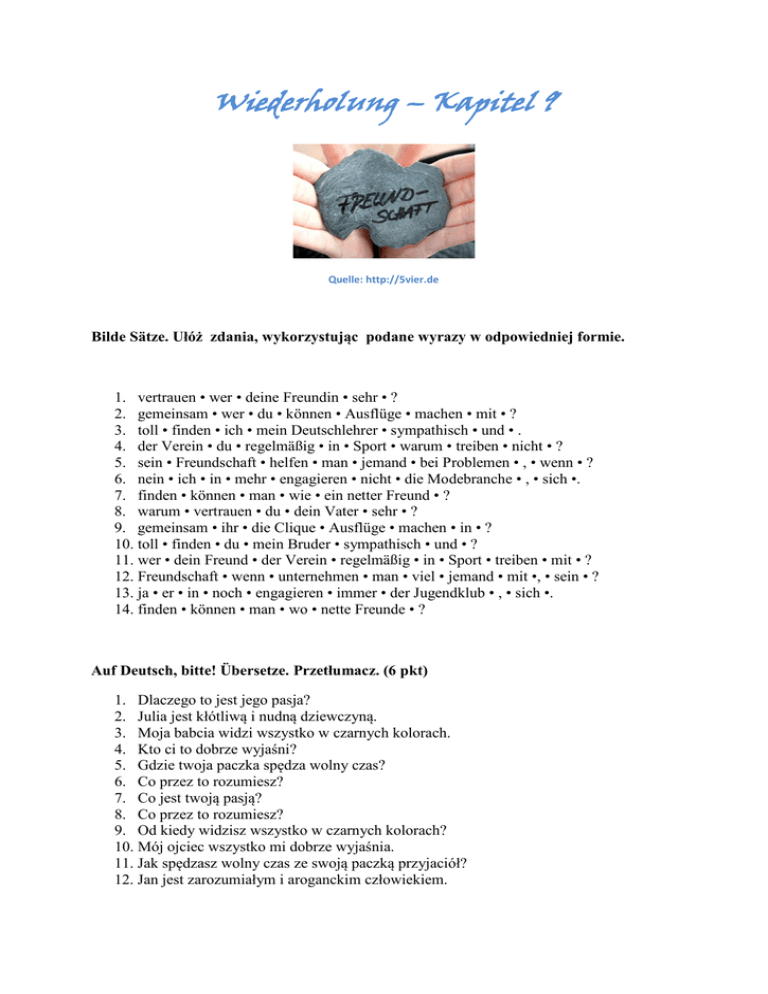 Wiederholung – Kapitel 9

FREUND-SCHAFT

Quelle: http://5vier.de

Bilde Sätze. Ułóż zdania, wykorzystując podane wyrazy w odpowiedniej formie.

1. vertrauen • wer • deine Freundin • sehr • ?
2. gemeinsam • wer • du • können • Ausflüge • machen • mit • ?
3. toll • finden • ich • mein Deutschlehrer • sympathisch • und • .
4. der Verein • du • regelmäßig • in • Sport • warum • treiben • nicht • ?
5. sein • Freundschaft • helfen • man • jemand • bei Problemen • , • wenn • ?
6. nein • ich • in • mehr • engagieren • nicht • die Modebranche • , • sich •.
7. finden • können • man • wie • ein netter Freund • ?
8. warum • vertrauen • du • dein Vater • sehr • ?
9. gemeinsam • ihr • die Clique • Ausflüge • machen • in • ?
10. toll • finden • du • mein Bruder • sympathisch • und • ?
11. wer • dein Freund • der Verein • regelmäßig • in • Sport • treiben • mit • ?
12. Freundschaft • wenn • unternehmen • man • viel • jemand • mit •, • sein • ?
13. ja • er • in • noch • engagieren • immer • der Jugendklub • , • sich •.
14. finden • können • man • wo • nette Freunde • ?

Auf Deutsch, bitte! Übersetze. Przetłumacz. (6 pkt)

1. Dlaczego to jest jego pasja?
2. Julia jest kłótliwą i nudną dziewczyną.
3. Moja babcia widzi wszystko w czarnych kolorach.
4. Kto ci to dobrze wyjaśni?
5. Gdzie twoja paczka spędza wolny czas?
6. Co przez to rozumiesz?
7. Co jest twoją pasją?
8. Co przez to rozumiesz?
9. Od kiedy widzisz wszystko w czarnych kolorach?
10. Mój ojciec wszystko mi dobrze wyjaśnia.
11. Jak spędzasz wolny czas ze swoją paczką przyjaciół?
12. Jan jest zarozumiałym i aroganckim człowiekiem.